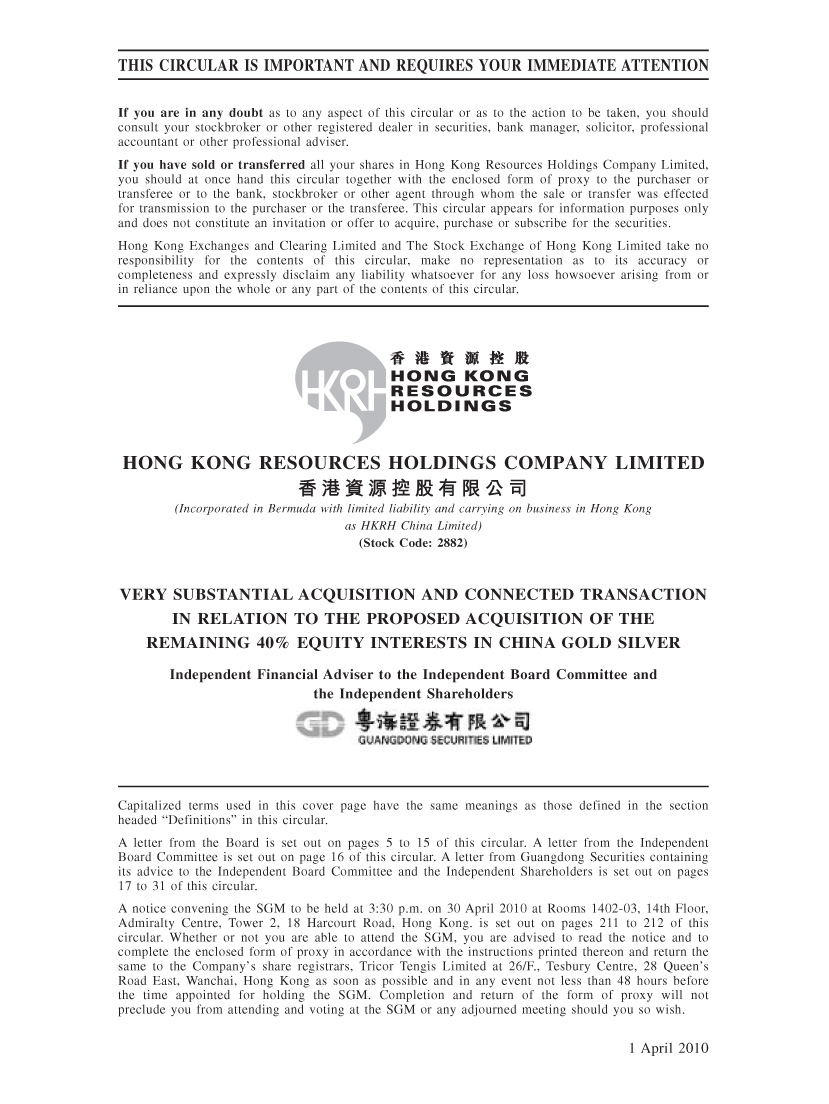 THIS CIRCULAR IS IMPORTANT AND REQUIRES YOUR IMMEDIATE ATTENTION

If you are in any doubt as to any aspect of this circular or as to the action to be taken, you should consult your stockbroker or other registered dealer in securities, bank manager, solicitor, professional accountant or other professional adviser.

If you have sold or transferred all your shares in Hong Kong Resources Holdings Company Limited, you should at once hand this circular together with the enclosed form of proxy to the purchaser or transferee or to the bank, stockbroker or other agent through whom the sale or transfer was effected for transmission to the purchaser or the transferee. This circular appears for information purposes only and does not constitute an invitation or offer to acquire, purchase or subscribe for the securities.

Hong Kong Exchanges and Clearing Limited and The Stock Exchange of Hong Kong Limited take no responsibility for the contents of this circular, make no representation as to its accuracy or completeness and expressly disclaim any liability whatsoever for any loss howsoever arising from or in reliance upon the whole or any part of the contents of this circular.

HKRH 香港資源控股 HONG KONG RESOURCES HOLDINGS

HONG KONG RESOURCES HOLDINGS COMPANY LIMITED
香港資源控股有限公司
(Incorporated in Bermuda with limited liability and carrying on business in Hong Kong as HKRH China Limited)
(Stock Code: 2882)

VERY SUBSTANTIAL ACQUISITION AND CONNECTED TRANSACTION IN RELATION TO THE PROPOSED ACQUISITION OF THE REMAINING 40% EQUITY INTERESTS IN CHINA GOLD SILVER

Independent Financial Adviser to the Independent Board Committee and the Independent Shareholders

GD 粵海證券有限公司 GUANGDONG SECURITIES LIMITED

Capitalized terms used in this cover page have the same meanings as those defined in the section headed "Definitions" in this circular.

A letter from the Board is set out on pages 5 to 15 of this circular. A letter from the Independent Board Committee is set out on page 16 of this circular. A letter from Guangdong Securities containing its advice to the Independent Board Committee and the Independent Shareholders is set out on pages 17 to 31 of this circular.

A notice convening the SGM to be held at 3:30 p.m. on 30 April 2010 at Rooms 1402-03, 14th Floor, Admiralty Centre, Tower 2, 18 Harcourt Road, Hong Kong. is set out on pages 211 to 212 of this circular. Whether or not you are able to attend the SGM, you are advised to read the notice and to complete the enclosed form of proxy in accordance with the instructions printed thereon and return the same to the Company's share registrars, Tricor Tengis Limited at 26/F., Tesbury Centre, 28 Queen's Road East, Wanchai, Hong Kong as soon as possible and in any event not less than 48 hours before the time appointed for holding the SGM. Completion and return of the form of proxy will not preclude you from attending and voting at the SGM or any adjourned meeting should you so wish.

1 April 2010